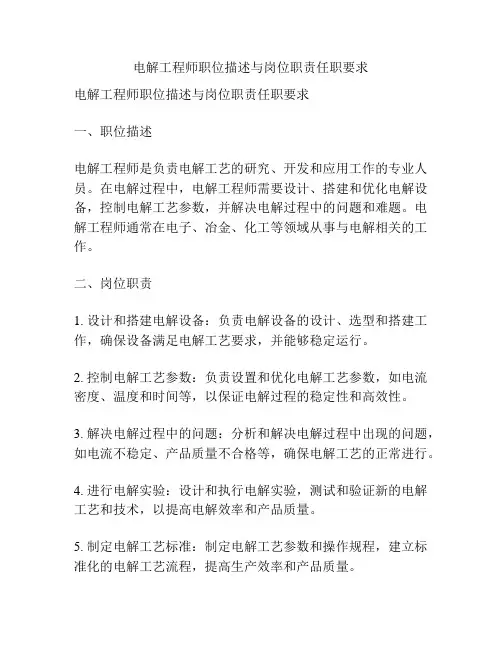 电解工程师职位描述与岗位职责任职要求

电解工程师职位描述与岗位职责任职要求

一、职位描述

电解工程师是负责电解工艺的研究、开发和应用工作的专业人员。在电解过程中，电解工程师需要设计、搭建和优化电解设备，控制电解工艺参数，并解决电解过程中的问题和难题。电解工程师通常在电子、冶金、化工等领域从事与电解相关的工作。

二、岗位职责

1. 设计和搭建电解设备：负责电解设备的设计、选型和搭建工作，确保设备满足电解工艺要求，并能够稳定运行。

2. 控制电解工艺参数：负责设置和优化电解工艺参数，如电流密度、温度和时间等，以保证电解过程的稳定性和高效性。

3. 解决电解过程中的问题：分析和解决电解过程中出现的问题，如电流不稳定、产品质量不合格等，确保电解工艺的正常进行。

4. 进行电解实验：设计和执行电解实验，测试和验证新的电解工艺和技术，以提高电解效率和产品质量。

5. 制定电解工艺标准：制定电解工艺参数和操作规程，建立标准化的电解工艺流程，提高生产效率和产品质量。